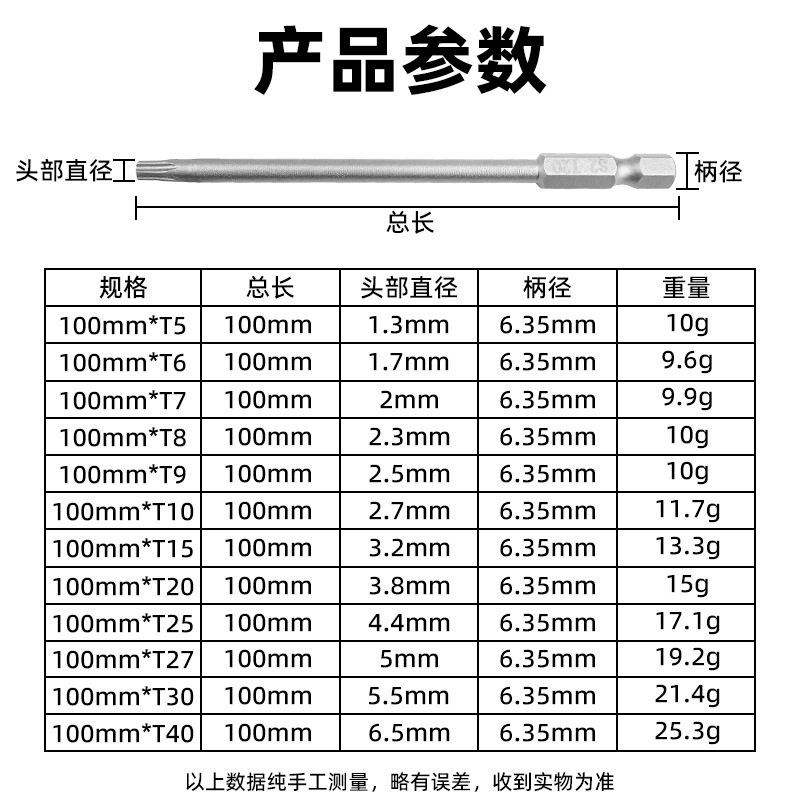 产品参数

头部直径

S2 T20

柄径

总长

| 规格 | 总长 | 头部直径 | 柄径 | 重量 |
|---|---|---|---|---|
| 100mm*T5 | 100mm | 1.3mm | 6.35mm | 10g |
| 100mm*T6 | 100mm | 1.7mm | 6.35mm | 9.6g |
| 100mm*T7 | 100mm | 2mm | 6.35mm | 9.9g |
| 100mm*T8 | 100mm | 2.3mm | 6.35mm | 10g |
| 100mm*T9 | 100mm | 2.5mm | 6.35mm | 10g |
| 100mm*T10 | 100mm | 2.7mm | 6.35mm | 11.7g |
| 100mm*T15 | 100mm | 3.2mm | 6.35mm | 13.3g |
| 100mm*T20 | 100mm | 3.8mm | 6.35mm | 15g |
| 100mm*T25 | 100mm | 4.4mm | 6.35mm | 17.1g |
| 100mm*T27 | 100mm | 5mm | 6.35mm | 19.2g |
| 100mm*T30 | 100mm | 5.5mm | 6.35mm | 21.4g |
| 100mm*T40 | 100mm | 6.5mm | 6.35mm | 25.3g |

以上数据纯手工测量，略有误差，收到实物为准